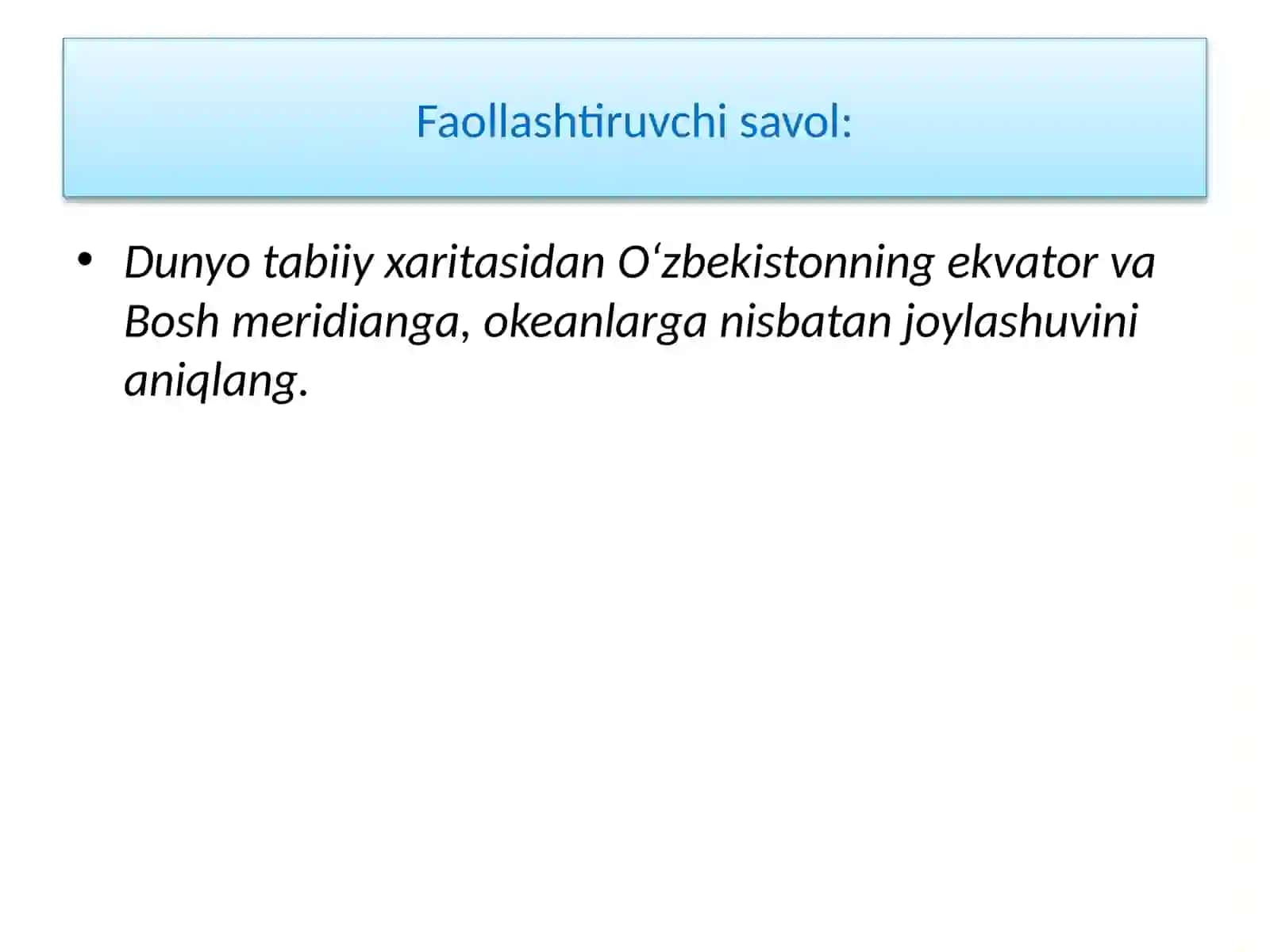 Faollashtiruvchi savol:

• Dunyo tabiiy xaritasidan O‘zbekistonning ekvator va Bosh meridianga, okeanlarga nisbatan joylashuvini aniqlang.